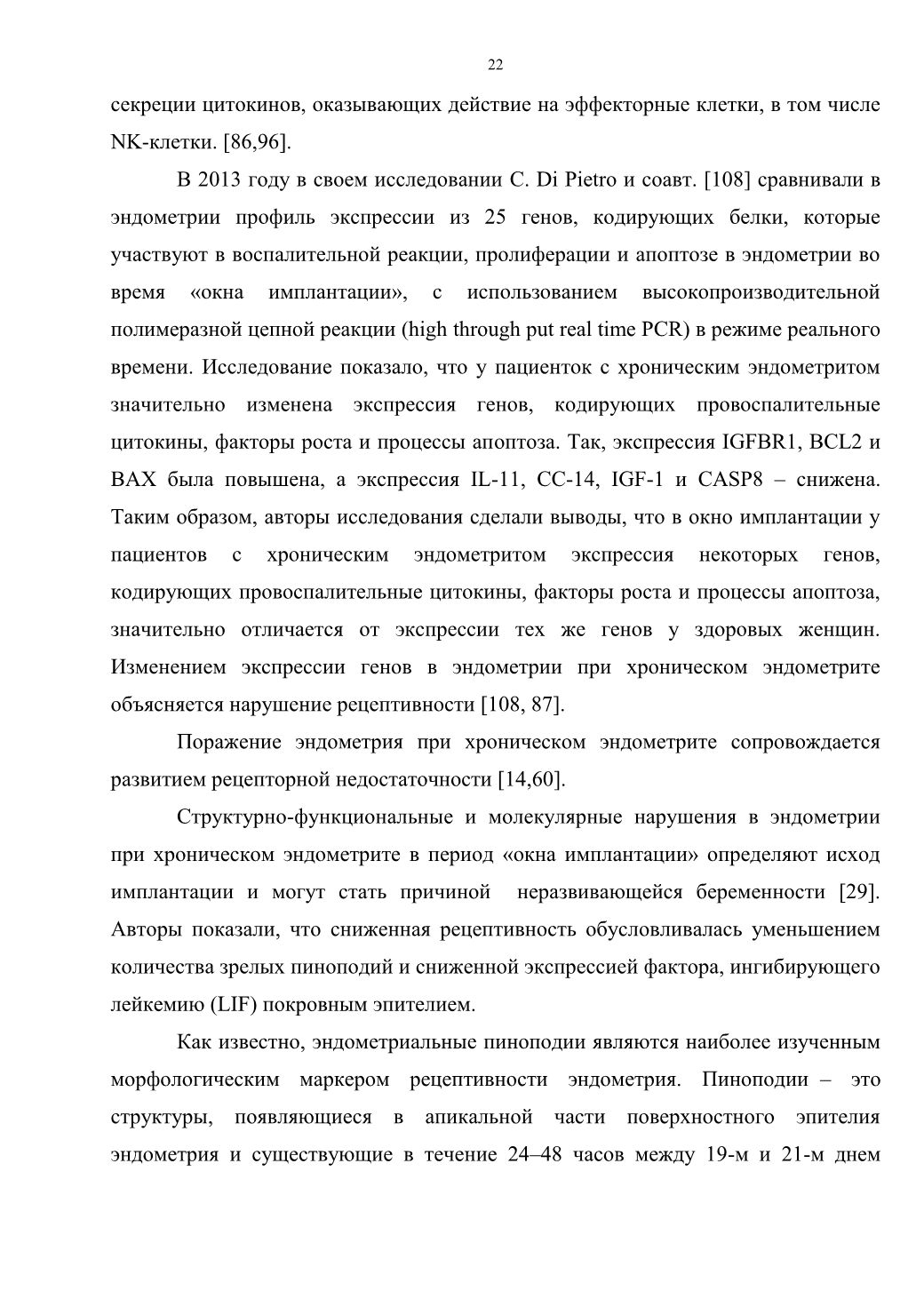 22

секреции цитокинов, оказывающих действие на эффекторные клетки, в том числе NK-клетки. [86,96].

В 2013 году в своем исследовании C. Di Pietro и соавт. [108] сравнивали в эндометрии профиль экспрессии из 25 генов, кодирующих белки, которые участвуют в воспалительной реакции, пролиферации и апоптозе в эндометрии во время «окна имплантации», с использованием высокопроизводительной полимеразной цепной реакции (high through put real time PCR) в режиме реального времени. Исследование показало, что у пациенток с хроническим эндометритом значительно изменена экспрессия генов, кодирующих провоспалительные цитокины, факторы роста и процессы апоптоза. Так, экспрессия IGFBR1, BCL2 и BAX была повышена, а экспрессия IL-11, CC-14, IGF-1 и CASP8 – снижена. Таким образом, авторы исследования сделали выводы, что в окно имплантации у пациентов с хроническим эндометритом экспрессия некоторых генов, кодирующих провоспалительные цитокины, факторы роста и процессы апоптоза, значительно отличается от экспрессии тех же генов у здоровых женщин. Изменением экспрессии генов в эндометрии при хроническом эндометрите объясняется нарушение рецептивности [108, 87].

Поражение эндометрия при хроническом эндометрите сопровождается развитием рецепторной недостаточности [14,60].

Структурно-функциональные и молекулярные нарушения в эндометрии при хроническом эндометрите в период «окна имплантации» определяют исход имплантации и могут стать причиной неразвивающейся беременности [29]. Авторы показали, что сниженная рецептивность обусловливалась уменьшением количества зрелых пиноподий и сниженной экспрессией фактора, ингибирующего лейкемию (LIF) покровным эпителием.

Как известно, эндометриальные пиноподии являются наиболее изученным морфологическим маркером рецептивности эндометрия. Пиноподии – это структуры, появляющиеся в апикальной части поверхностного эпителия эндометрия и существующие в течение 24–48 часов между 19-м и 21-м днем